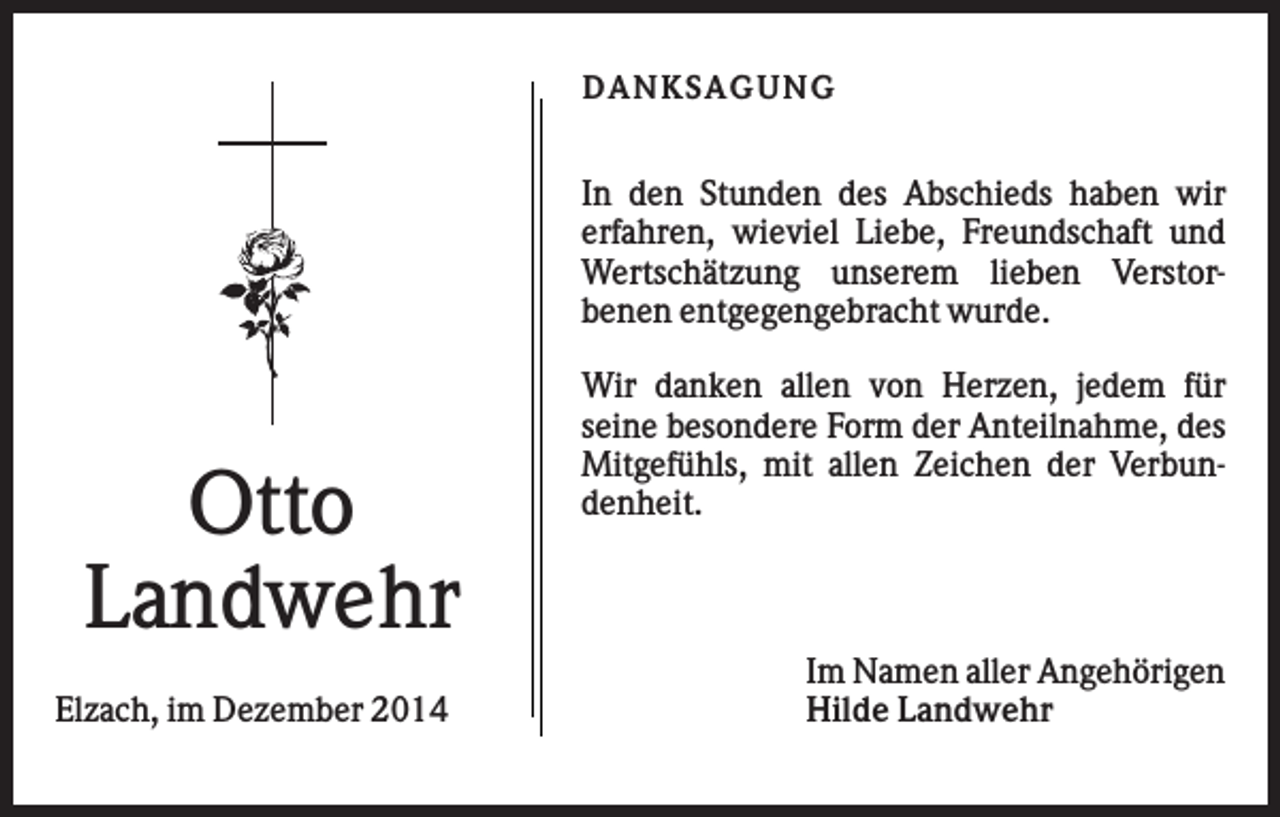 Otto
Landwehr

Elzach, im Dezember 2014

DANKSAGUNG

In den Stunden des Abschieds haben wir erfahren, wieviel Liebe, Freundschaft und Wertschätzung unserem lieben Verstorbenen entgegengebracht wurde.

Wir danken allen von Herzen, jedem für seine besondere Form der Anteilnahme, des Mitgefühls, mit allen Zeichen der Verbundenheit.

Im Namen aller Angehörigen
Hilde Landwehr